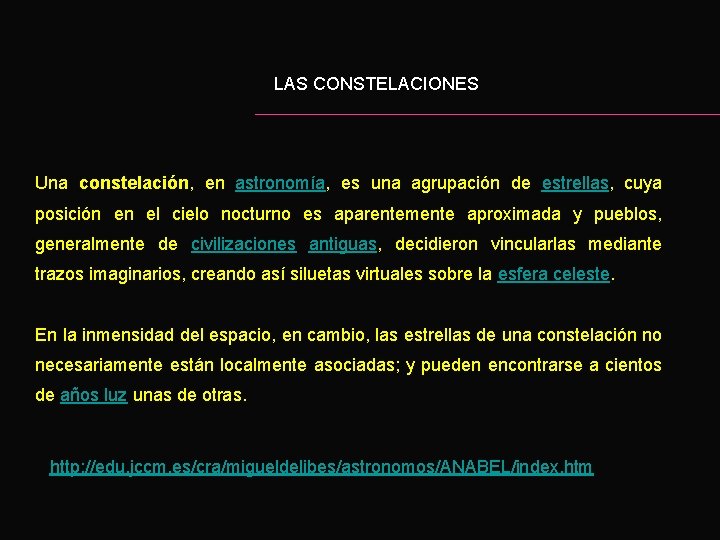 LAS CONSTELACIONES

Una constelación, en astronomía, es una agrupación de estrellas, cuya posición en el cielo nocturno es aparentemente aproximada y pueblos, generalmente de civilizaciones antiguas, decidieron vincularlas mediante trazos imaginarios, creando así siluetas virtuales sobre la esfera celeste.

En la inmensidad del espacio, en cambio, las estrellas de una constelación no necesariamente están localmente asociadas; y pueden encontrarse a cientos de años luz unas de otras.

http://edu.jccm.es/cra/migueldelibes/astronomos/ANABEL/index.htm